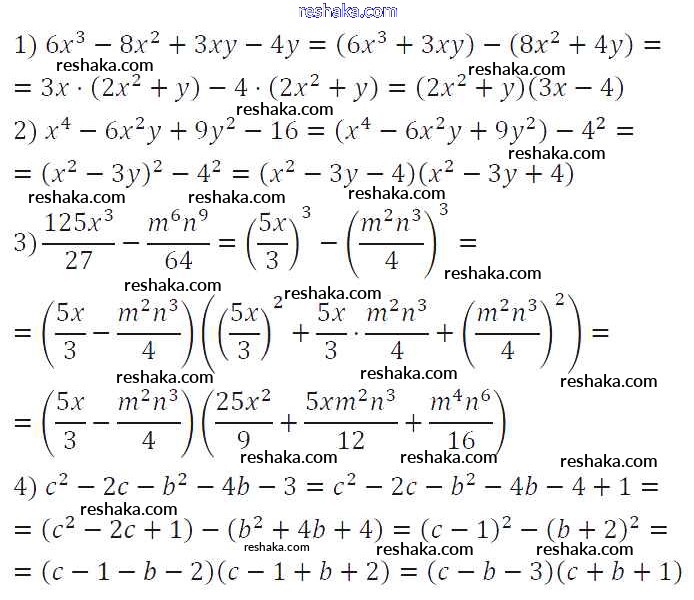 1) $6x^3 - 8x^2 + 3xy - 4y = (6x^3 + 3xy) - (8x^2 + 4y) =$
$= 3x \cdot (2x^2 + y) - 4 \cdot (2x^2 + y) = (2x^2 + y)(3x - 4)$

2) $x^4 - 6x^2y + 9y^2 - 16 = (x^4 - 6x^2y + 9y^2) - 4^2 =$
$= (x^2 - 3y)^2 - 4^2 = (x^2 - 3y - 4)(x^2 - 3y + 4)$

3) $\frac{125x^3}{27} - \frac{m^6n^9}{64} = \left(\frac{5x}{3}\right)^3 - \left(\frac{m^2n^3}{4}\right)^3 =$
$= \left(\frac{5x}{3} - \frac{m^2n^3}{4}\right)\left(\left(\frac{5x}{3}\right)^2 + \frac{5x}{3} \cdot \frac{m^2n^3}{4} + \left(\frac{m^2n^3}{4}\right)^2\right) =$
$= \left(\frac{5x}{3} - \frac{m^2n^3}{4}\right)\left(\frac{25x^2}{9} + \frac{5xm^2n^3}{12} + \frac{m^4n^6}{16}\right)$

4) $c^2 - 2c - b^2 - 4b - 3 = c^2 - 2c - b^2 - 4b - 4 + 1 =$
$= (c^2 - 2c + 1) - (b^2 + 4b + 4) = (c - 1)^2 - (b + 2)^2 =$
$= (c - 1 - b - 2)(c - 1 + b + 2) = (c - b - 3)(c + b + 1)$

reshaka.com